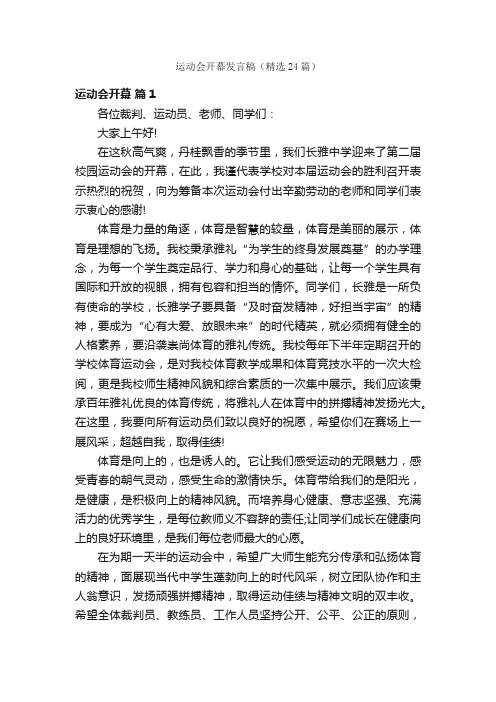 运动会开幕发言稿（精选24篇）

运动会开幕 篇1

各位裁判、运动员、老师、同学们：

大家上午好!

在这秋高气爽，丹桂飘香的季节里，我们长雅中学迎来了第二届校园运动会的开幕，在此，我谨代表学校对本届运动会的胜利召开表示热烈的祝贺，向为筹备本次运动会付出辛勤劳动的老师和同学们表示衷心的感谢!

体育是力量的角逐，体育是智慧的较量，体育是美丽的展示，体育是理想的飞扬。我校秉承雅礼“为学生的终身发展奠基”的办学理念，为每一个学生奠定品行、学力和身心的基础，让每一个学生具有国际和开放的视眼，拥有包容和担当的情怀。同学们，长雅是一所负有使命的学校，长雅学子要具备“及时奋发精神，好担当宇宙”的精神，要成为“心有大爱、放眼未来”的时代精英，就必须拥有健全的人格素养，要沿袭崇尚体育的雅礼传统。我校每年下半年定期召开的学校体育运动会，是对我校体育教学成果和体育竞技水平的一次大检阅，更是我校师生精神风貌和综合素质的一次集中展示。我们应该秉承百年雅礼优良的体育传统，将雅礼人在体育中的拼搏精神发扬光大。在这里，我要向所有运动员们致以良好的祝愿，希望你们在赛场上一展风采，超越自我，取得佳绩!

体育是向上的，也是诱人的。它让我们感受运动的无限魅力，感受青春的朝气灵动，感受生命的激情快乐。体育带给我们的是阳光，是健康，是积极向上的精神风貌。而培养身心健康、意志坚强、充满活力的优秀学生，是每位教师义不容辞的责任;让同学们成长在健康向上的良好环境里，是我们每位老师最大的心愿。

在为期一天半的运动会中，希望广大师生能充分传承和弘扬体育的精神，面展现当代中学生蓬勃向上的时代风采，树立团队协作和主人翁意识，发扬顽强拼搏精神，取得运动佳绩与精神文明的双丰收。希望全体裁判员、教练员、工作人员坚持公开、公平、公正的原则，